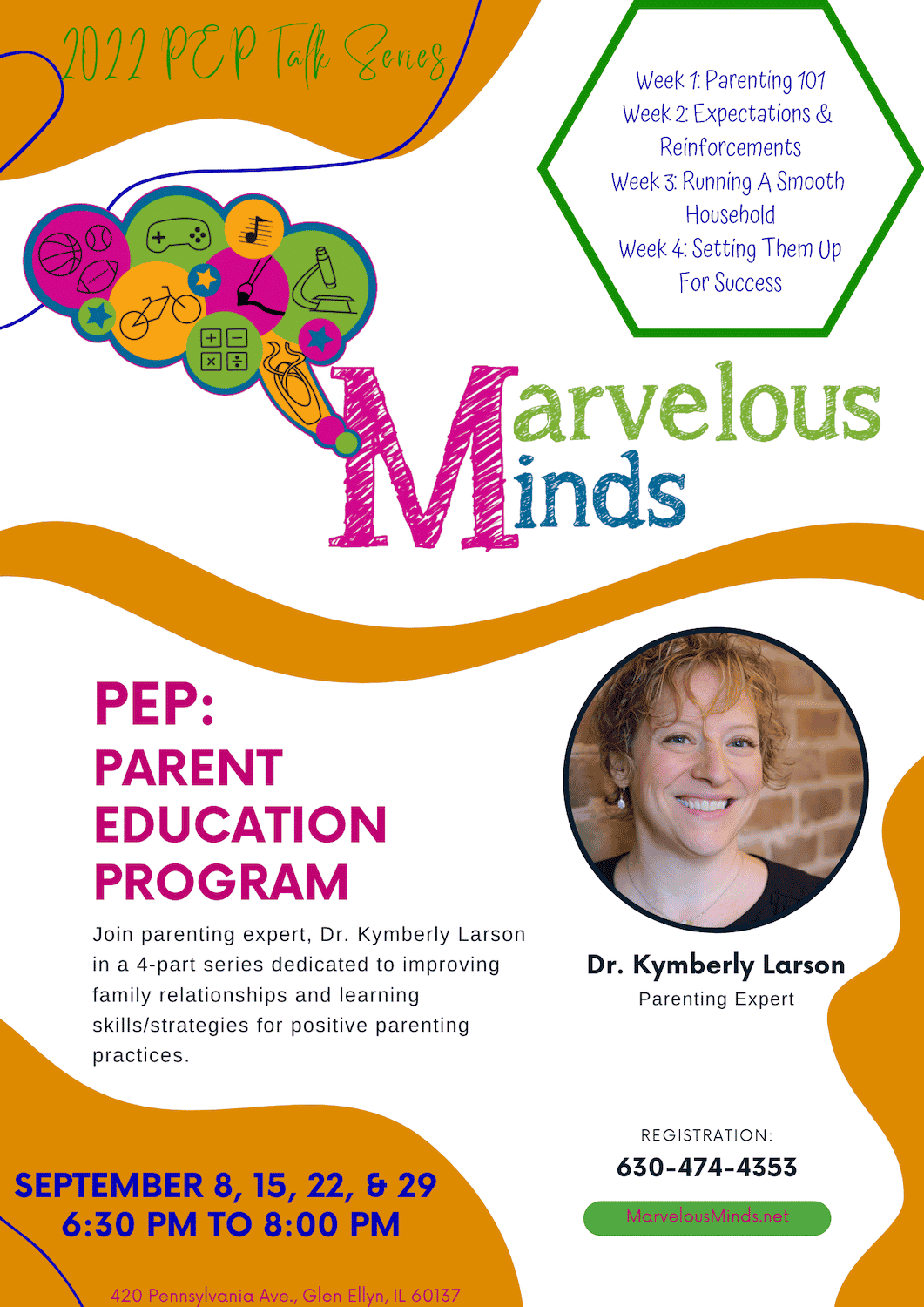 2022 PEP Talk Series

Week 1: Parenting 101
Week 2: Expectations & Reinforcements
Week 3: Running A Smooth Household
Week 4: Setting Them Up For Success

Marvelous Minds

PEP:
PARENT EDUCATION PROGRAM

Join parenting expert, Dr. Kymberly Larson in a 4-part series dedicated to improving family relationships and learning skills/strategies for positive parenting practices.

Dr. Kymberly Larson
Parenting Expert

REGISTRATION:
630-474-4353
MarvelousMinds.net

SEPTEMBER 8, 15, 22, & 29
6:30 PM TO 8:00 PM

420 Pennsylvania Ave., Glen Ellyn, IL 60137